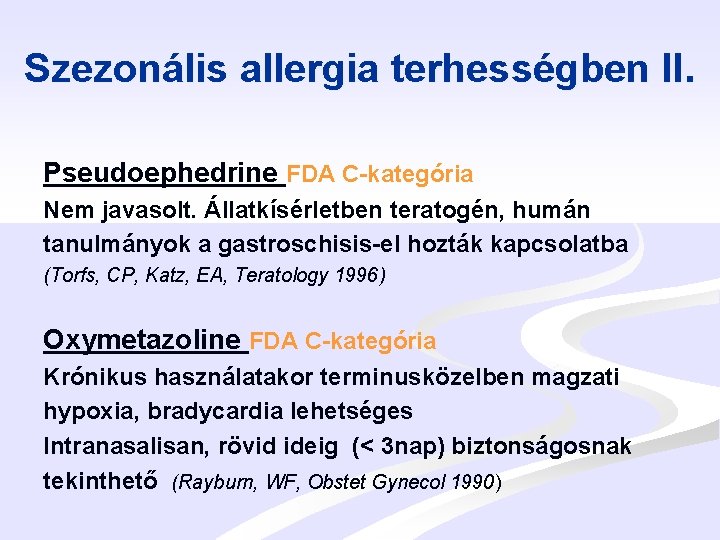 Szezonális allergia terhességben II.

Pseudoephedrine FDA C-kategória
Nem javasolt. Állatkísérletben teratogén, humán tanulmányok a gastroschisis-el hozták kapcsolatba (Torfs, CP, Katz, EA, Teratology 1996)

Oxymetazoline FDA C-kategória
Krónikus használatakor terminusközelben magzati hypoxia, bradycardia lehetséges
Intranasalisan, rövid ideig (< 3nap) biztonságosnak tekinthető (Rayburn, WF, Obstet Gynecol 1990)